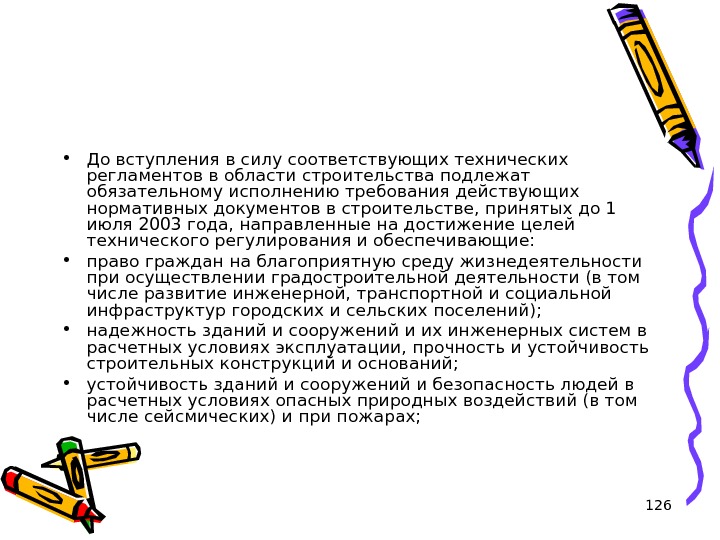 • До вступления в силу соответствующих технических регламентов в области строительства подлежат обязательному исполнению требования действующих нормативных документов в строительстве, принятых до 1 июля 2003 года, направленные на достижение целей технического регулирования и обеспечивающие:

• право граждан на благоприятную среду жизнедеятельности при осуществлении градостроительной деятельности (в том числе развитие инженерной, транспортной и социальной инфраструктур городских и сельских поселений);

• надежность зданий и сооружений и их инженерных систем в расчетных условиях эксплуатации, прочность и устойчивость строительных конструкций и оснований;

• устойчивость зданий и сооружений и безопасность людей в расчетных условиях опасных природных воздействий (в том числе сейсмических) и при пожарах;

126